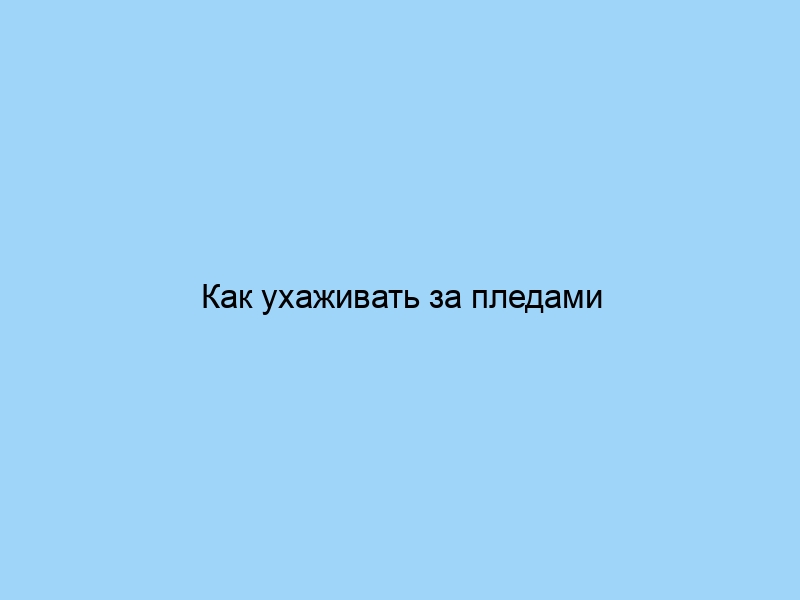 Как ухаживать за пледами